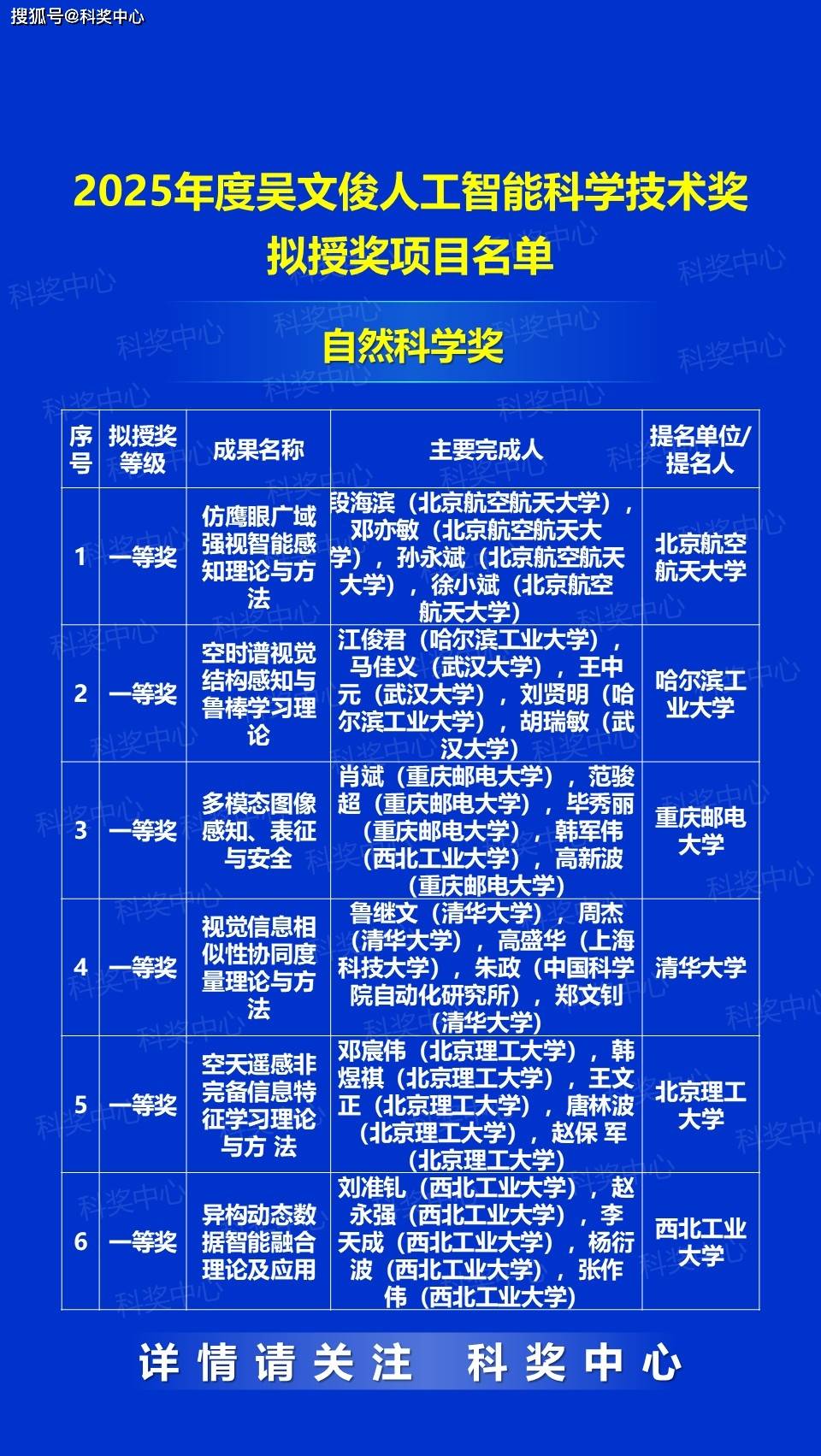 搜狐号@科奖中心

2025年度吴文俊人工智能科学技术奖

拟授奖项目名单

自然科学奖

| 序号 | 拟授奖等级 | 成果名称 | 主要完成人 | 提名单位/提名人 |
|---|---|---|---|---|
| 1 | 一等奖 | 仿鹰眼广域强视智能感知理论与方法 | 段海滨（北京航空航天大学），邓亦敏（北京航空航天大学），孙永斌（北京航空航天大学），徐小斌（北京航空航天大学） | 北京航空航天大学 |
| 2 | 一等奖 | 空时谱视觉结构感知与鲁棒学习理论 | 江俊君（哈尔滨工业大学），马佳义（武汉大学），王中元（武汉大学），刘贤明（哈尔滨工业大学），胡瑞敏（武汉大学） | 哈尔滨工业大学 |
| 3 | 一等奖 | 多模态图像感知、表征与安全 | 肖斌（重庆邮电大学），范骏超（重庆邮电大学），毕秀丽（重庆邮电大学），韩军伟（西北工业大学），高新波（重庆邮电大学） | 重庆邮电大学 |
| 4 | 一等奖 | 视觉信息相似性协同度量理论与方法 | 鲁继文（清华大学），周杰（清华大学），高盛华（上海科技大学），朱政（中国科学院自动化研究所），郑文钊（清华大学） | 清华大学 |
| 5 | 一等奖 | 空天遥感非完备信息特征学习理论与方 法 | 邓宸伟（北京理工大学），韩煜祺（北京理工大学），王文正（北京理工大学），唐林波（北京理工大学），赵保 军（北京理工大学） | 北京理工大学 |
| 6 | 一等奖 | 异构动态数据智能融合理论及应用 | 刘准钆（西北工业大学），赵永强（西北工业大学），李天成（西北工业大学），杨衍波（西北工业大学），张作伟（西北工业大学） | 西北工业大学 |

详情请关注 科奖中心